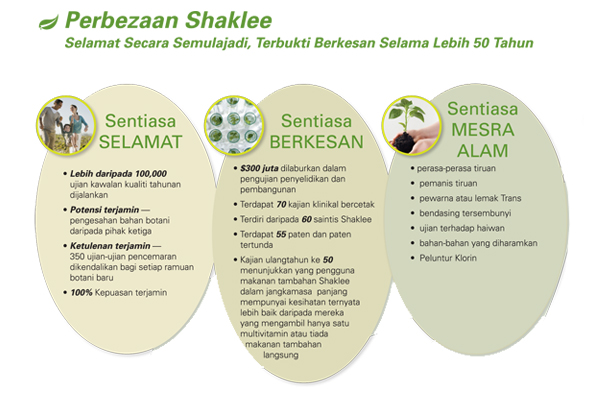 Perbezaan Shaklee
Selamat Secara Semulajadi, Terbukti Berkesan Selama Lebih 50 Tahun

Sentiasa SELAMAT

• Lebih daripada 100,000 ujian kawalan kualiti tahunan dijalankan
• Potensi terjamin — pengesahan bahan botani daripada pihak ketiga
• Ketulenan terjamin — 350 ujian-ujian pencemaran dikendalikan bagi setiap ramuan botani baru
• 100% Kepuasan terjamin

Sentiasa BERKESAN

• $300 juta dilaburkan dalam pengujian penyelidikan dan pembangunan
• Terdapat 70 kajian klinikal bercetak
• Terdiri daripada 60 saintis Shaklee
• Terdapat 55 paten dan paten tertunda
• Kajian ulangtahun ke 50 menunjukkan yang pengguna makanan tambahan Shaklee dalam jangkamasa panjang mempunyai kesihatan ternyata lebih baik daripada mereka yang mengambil hanya satu multivitamin atau tiada makanan tambahan langsung

Sentiasa MESRA ALAM

• perasa-perasa tiruan
• pemanis tiruan
• pewarna atau lemak Trans
• bendasing tersembunyi
• ujian terhadap haiwan
• bahan-bahan yang diharamkan
• Peluntur Klorin